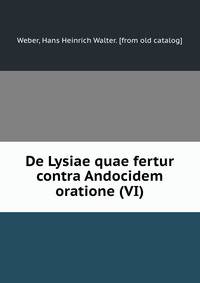 Weber, Hans Heinrich Walter. [from old catalog]

De Lysiae quae fertur contra Andocidem oratione (VI)